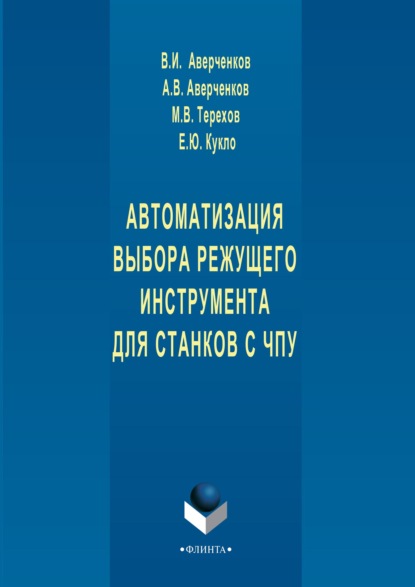 В.И. Аверченков
А.В. Аверченков
М.В. Терехов
Е.Ю. Кукло

АВТОМАТИЗАЦИЯ ВЫБОРА РЕЖУЩЕГО ИНСТРУМЕНТА ДЛЯ СТАНКОВ С ЧПУ

•ФЛИНТА•